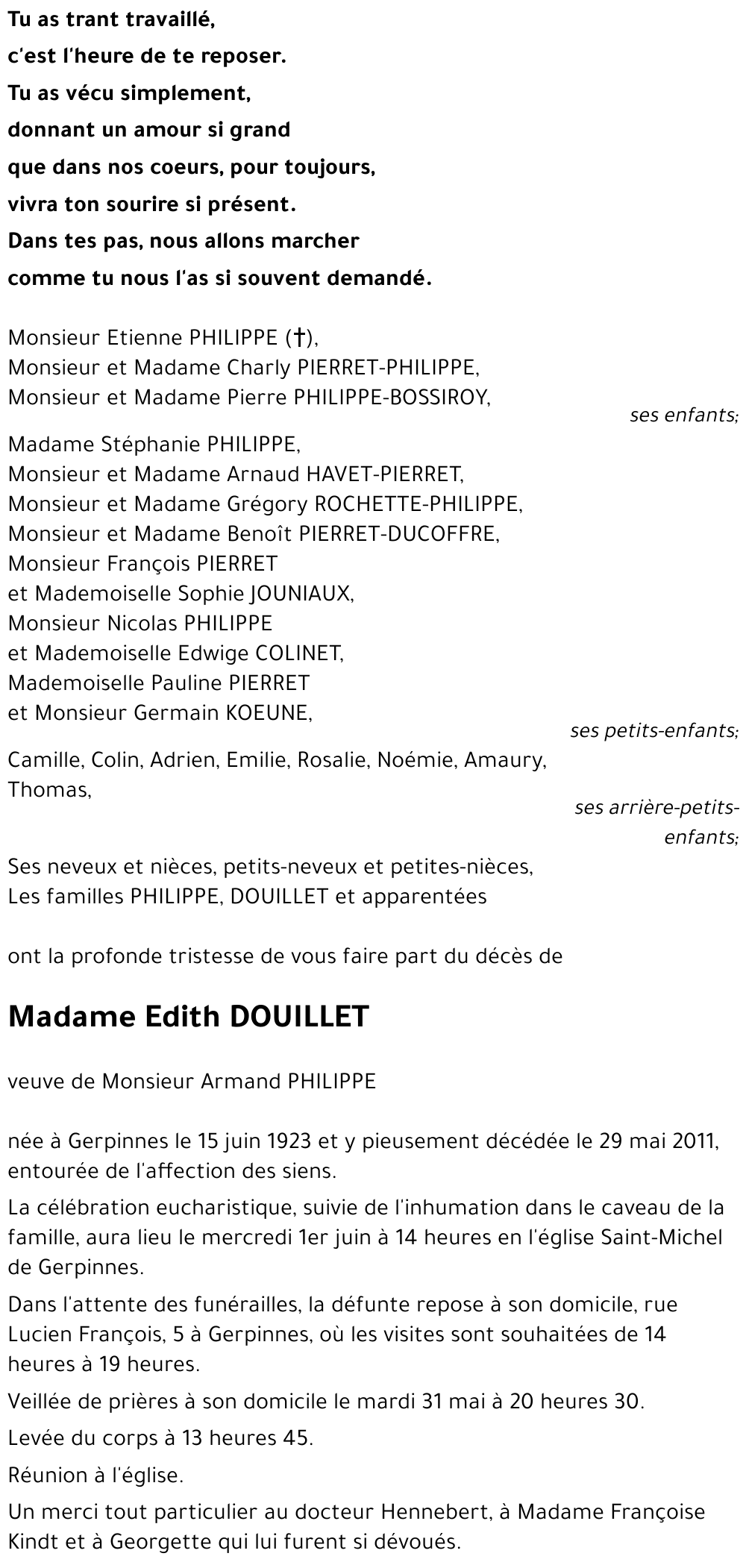 Tu as trant travaillé,
c'est l'heure de te reposer.
Tu as vécu simplement,
donnant un amour si grand
que dans nos coeurs, pour toujours,
vivra ton sourire si présent.
Dans tes pas, nous allons marcher
comme tu nous l'as si souvent demandé.

Monsieur Etienne PHILIPPE (†),
Monsieur et Madame Charly PIERRET-PHILIPPE,
Monsieur et Madame Pierre PHILIPPE-BOSSIROY,
ses enfants;

Madame Stéphanie PHILIPPE,
Monsieur et Madame Arnaud HAVET-PIERRET,
Monsieur et Madame Grégory ROCHETTE-PHILIPPE,
Monsieur et Madame Benoît PIERRET-DUCOFFRE,
Monsieur François PIERRET
et Mademoiselle Sophie JOUNIAUX,
Monsieur Nicolas PHILIPPE
et Mademoiselle Edwige COLINET,
Mademoiselle Pauline PIERRET
et Monsieur Germain KOEUNE,
ses petits-enfants;

Camille, Colin, Adrien, Emilie, Rosalie, Noémie, Amaury, Thomas,
ses arrière-petits-enfants;

Ses neveux et nièces, petits-neveux et petites-nièces,
Les familles PHILIPPE, DOUILLET et apparentées

ont la profonde tristesse de vous faire part du décès de

Madame Edith DOUILLET

veuve de Monsieur Armand PHILIPPE

née à Gerpinnes le 15 juin 1923 et y pieusement décédée le 29 mai 2011, entourée de l'affection des siens.

La célébration eucharistique, suivie de l'inhumation dans le caveau de la famille, aura lieu le mercredi 1er juin à 14 heures en l'église Saint-Michel de Gerpinnes.

Dans l'attente des funérailles, la défunte repose à son domicile, rue Lucien François, 5 à Gerpinnes, où les visites sont souhaitées de 14 heures à 19 heures.

Veillée de prières à son domicile le mardi 31 mai à 20 heures 30.

Levée du corps à 13 heures 45.

Réunion à l'église.

Un merci tout particulier au docteur Hennebert, à Madame Françoise Kindt et à Georgette qui lui furent si dévoués.